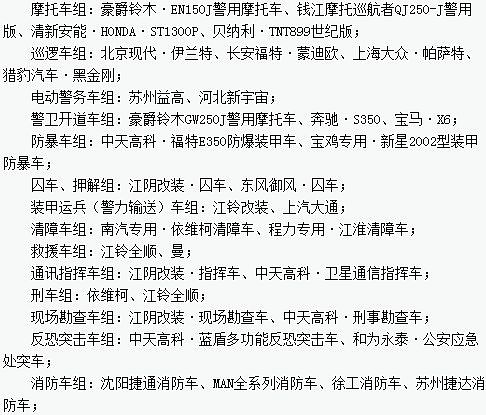 摩托车组：豪爵铃木·EN150J警用摩托车、钱江摩托巡航者QJ250-J警用版、清新安能·HONDA·ST1300P、贝纳利·TNT899世纪版；

巡逻车组：北京现代·伊兰特、长安福特·蒙迪欧、上海大众·帕萨特、猎豹汽车·黑金刚；

电动警务车组：苏州益高、河北新宇宙；

警卫开道车组：豪爵铃木GW250J警用摩托车、奔驰·S350、宝马·X6；

防暴车组：中天高科·福特E350防爆装甲车、宝鸡专用·新星2002型装甲防暴车；

囚车、押解组：江阴改装·囚车、东风御风·囚车；

装甲运兵（警力输送）车组：江铃改装、上汽大通；

清障车组：南汽专用·依维柯清障车、程力专用·江淮清障车；

救援车组：江铃全顺、曼；

通讯指挥车组：江阴改装·指挥车、中天高科·卫星通信指挥车；

刑车组：依维柯、江铃全顺；

现场勘查车组：江阴改装·现场勘查车、中天高科·刑事勘查车；

反恐突击车组：中天高科·蓝盾多功能反恐突击车、和为永泰·公安应急处突车；

消防车组：沈阳捷通消防车、MAN全系列消防车、徐工消防车、苏州捷达消防车；